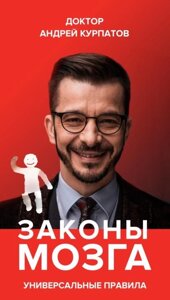 ДОКТОР
АНДРЕЙ КУРПАТОВ

ЗАКОНЫ
МОЗГА

УНИВЕРСАЛЬНЫЕ ПРАВИЛА